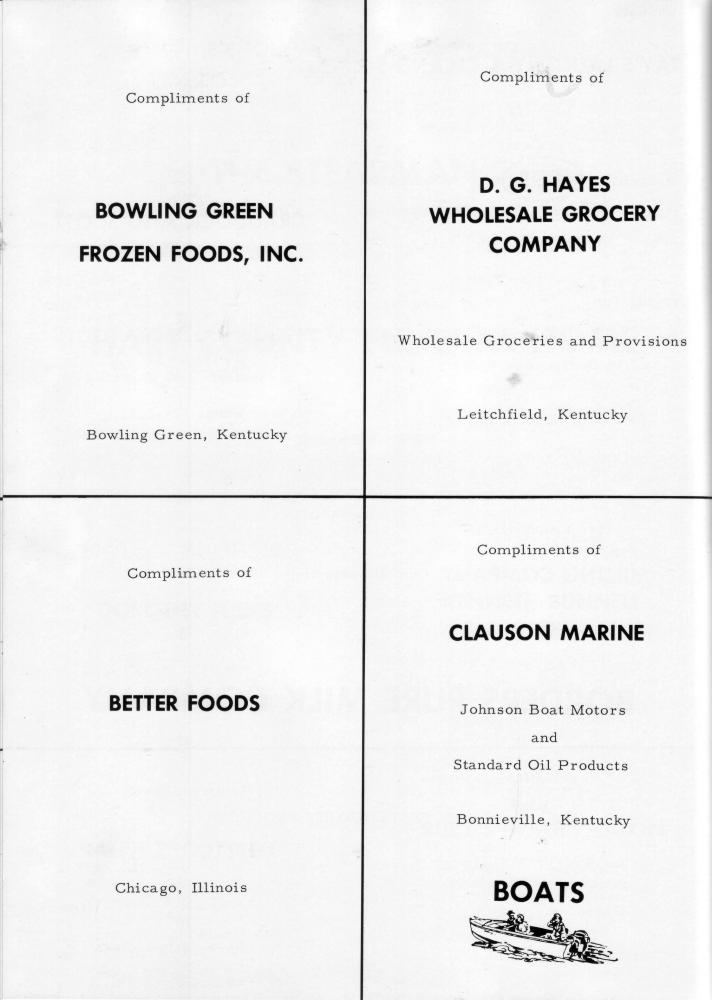 Compliments of

BOWLING GREEN

FROZEN FOODS, INC.

Bowling Green, Kentucky

Compliments of

D. G. HAYES
WHOLESALE GROCERY
COMPANY

Wholesale Groceries and Provisions

Leitchfield, Kentucky

Compliments of

BETTER FOODS

Chicago, Illinois

Compliments of

CLAUSON MARINE

Johnson Boat Motors
and
Standard Oil Products

Bonnieville, Kentucky

BOATS